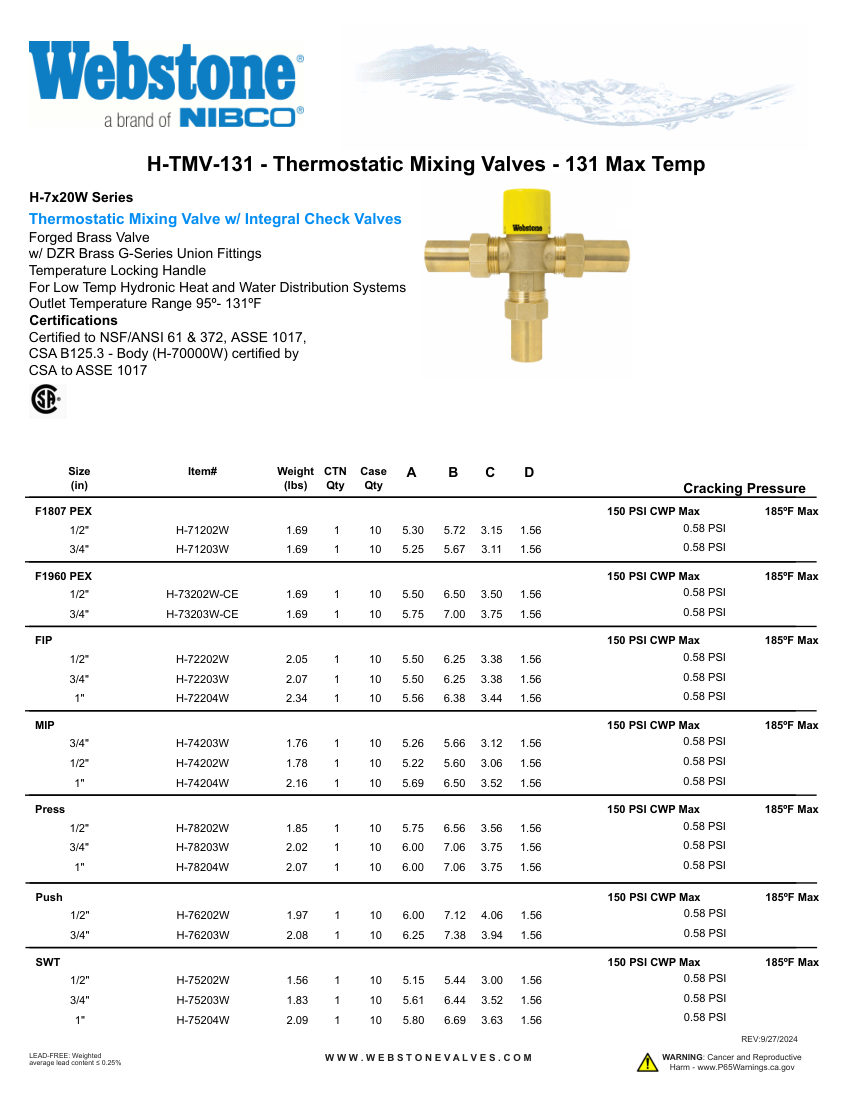 Webstone®
a brand of NIBCO®

H-TMV-131 - Thermostatic Mixing Valves - 131 Max Temp

H-7x20W Series

Thermostatic Mixing Valve w/ Integral Check Valves
Forged Brass Valve
w/ DZR Brass G-Series Union Fittings
Temperature Locking Handle
For Low Temp Hydronic Heat and Water Distribution Systems
Outlet Temperature Range 95º- 131ºF
Certifications
Certified to NSF/ANSI 61 & 372, ASSE 1017, CSA B125.3 - Body (H-70000W) certified by CSA to ASSE 1017

Webstone

| Size (in) | Item# | Weight (lbs) | CTN Qty | Case Qty | A | B | C | D | Cracking Pressure | |
|---|---|---|---|---|---|---|---|---|---|---|
| F1807 PEX | | | | | | | | | 150 PSI CWP Max | 185ºF Max |
| 1/2" | H-71202W | 1.69 | 1 | 10 | 5.30 | 5.72 | 3.15 | 1.56 | 0.58 PSI | |
| 3/4" | H-71203W | 1.69 | 1 | 10 | 5.25 | 5.67 | 3.11 | 1.56 | 0.58 PSI | |
| F1960 PEX | | | | | | | | | 150 PSI CWP Max | 185ºF Max |
| 1/2" | H-73202W-CE | 1.69 | 1 | 10 | 5.50 | 6.50 | 3.50 | 1.56 | 0.58 PSI | |
| 3/4" | H-73203W-CE | 1.69 | 1 | 10 | 5.75 | 7.00 | 3.75 | 1.56 | 0.58 PSI | |
| FIP | | | | | | | | | 150 PSI CWP Max | 185ºF Max |
| 1/2" | H-72202W | 2.05 | 1 | 10 | 5.50 | 6.25 | 3.38 | 1.56 | 0.58 PSI | |
| 3/4" | H-72203W | 2.07 | 1 | 10 | 5.50 | 6.25 | 3.38 | 1.56 | 0.58 PSI | |
| 1" | H-72204W | 2.34 | 1 | 10 | 5.56 | 6.38 | 3.44 | 1.56 | 0.58 PSI | |
| MIP | | | | | | | | | 150 PSI CWP Max | 185ºF Max |
| 3/4" | H-74203W | 1.76 | 1 | 10 | 5.26 | 5.66 | 3.12 | 1.56 | 0.58 PSI | |
| 1/2" | H-74202W | 1.78 | 1 | 10 | 5.22 | 5.60 | 3.06 | 1.56 | 0.58 PSI | |
| 1" | H-74204W | 2.16 | 1 | 10 | 5.69 | 6.50 | 3.52 | 1.56 | 0.58 PSI | |
| Press | | | | | | | | | 150 PSI CWP Max | 185ºF Max |
| 1/2" | H-78202W | 1.85 | 1 | 10 | 5.75 | 6.56 | 3.56 | 1.56 | 0.58 PSI | |
| 3/4" | H-78203W | 2.02 | 1 | 10 | 6.00 | 7.06 | 3.75 | 1.56 | 0.58 PSI | |
| 1" | H-78204W | 2.07 | 1 | 10 | 6.00 | 7.06 | 3.75 | 1.56 | 0.58 PSI | |
| Push | | | | | | | | | 150 PSI CWP Max | 185ºF Max |
| 1/2" | H-76202W | 1.97 | 1 | 10 | 6.00 | 7.12 | 4.06 | 1.56 | 0.58 PSI | |
| 3/4" | H-76203W | 2.08 | 1 | 10 | 6.25 | 7.38 | 3.94 | 1.56 | 0.58 PSI | |
| SWT | | | | | | | | | 150 PSI CWP Max | 185ºF Max |
| 1/2" | H-75202W | 1.56 | 1 | 10 | 5.15 | 5.44 | 3.00 | 1.56 | 0.58 PSI | |
| 3/4" | H-75203W | 1.83 | 1 | 10 | 5.61 | 6.44 | 3.52 | 1.56 | 0.58 PSI | |
| 1" | H-75204W | 2.09 | 1 | 10 | 5.80 | 6.69 | 3.63 | 1.56 | 0.58 PSI | |

REV:9/27/2024

LEAD-FREE: Weighted average lead content ≤ 0.25%

WWW.WEBSTONEVALVES.COM

WARNING: Cancer and Reproductive Harm - www.P65Warnings.ca.gov